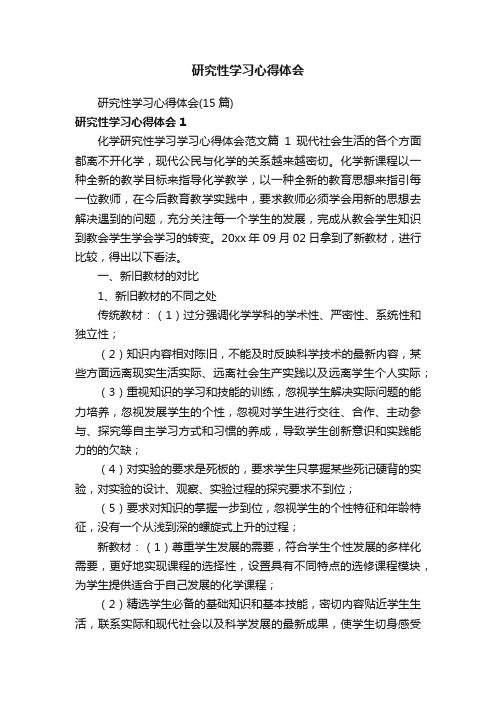 研究性学习心得体会

研究性学习心得体会(15篇)

研究性学习心得体会1

化学研究性学习学习心得体会范文篇 1 现代社会生活的各个方面都离不开化学，现代公民与化学的关系越来越密切。化学新课程以一种全新的教学目标来指导化学教学，以一种全新的教育思想来指引每一位教师，在今后教育教学实践中，要求教师必须学会用新的思想去解决遇到的问题，充分关注每一个学生的发展，完成从教会学生知识到教会学生学会学习的转变。20xx年09月02日拿到了新教材，进行比较，得出以下看法。

一、新旧教材的对比

1、新旧教材的不同之处

传统教材：（1）过分强调化学学科的学术性、严密性、系统性和独立性；

（2）知识内容相对陈旧，不能及时反映科学技术的最新内容，某些方面远离现实生活实际、远离社会生产实践以及远离学生个人实际；

（3）重视知识的学习和技能的训练，忽视学生解决实际问题的能力培养，忽视发展学生的个性，忽视对学生进行交往、合作、主动参与、探究等自主学习方式和习惯的养成，导致学生创新意识和实践能力的的欠缺；

（4）对实验的要求是死板的，要求学生只掌握某些死记硬背的实验，对实验的设计、观察、实验过程的探究要求不到位；

（5）要求对知识的掌握一步到位，忽视学生的个性特征和年龄特征，没有一个从浅到深的螺旋式上升的过程；

新教材：（1）尊重学生发展的需要，符合学生个性发展的多样化需要，更好地实现课程的选择性，设置具有不同特点的选修课程模块，为学生提供适合于自己发展的化学课程；

（2）精选学生必备的基础知识和基本技能，密切内容贴近学生生活，联系实际和现代社会以及科学发展的最新成果，使学生切身感受